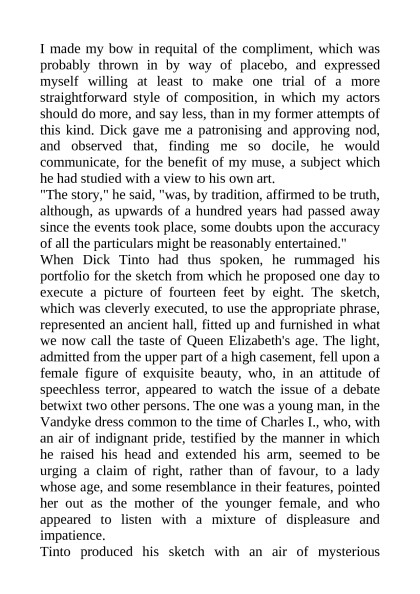 I made my bow in requital of the compliment, which was probably thrown in by way of placebo, and expressed myself willing at least to make one trial of a more straightforward style of composition, in which my actors should do more, and say less, than in my former attempts of this kind. Dick gave me a patronising and approving nod, and observed that, finding me so docile, he would communicate, for the benefit of my muse, a subject which he had studied with a view to his own art.
"The story," he said, "was, by tradition, affirmed to be truth, although, as upwards of a hundred years had passed away since the events took place, some doubts upon the accuracy of all the particulars might be reasonably entertained."
When Dick Tinto had thus spoken, he rummaged his portfolio for the sketch from which he proposed one day to execute a picture of fourteen feet by eight. The sketch, which was cleverly executed, to use the appropriate phrase, represented an ancient hall, fitted up and furnished in what we now call the taste of Queen Elizabeth's age. The light, admitted from the upper part of a high casement, fell upon a female figure of exquisite beauty, who, in an attitude of speechless terror, appeared to watch the issue of a debate betwixt two other persons. The one was a young man, in the Vandyke dress common to the time of Charles I., who, with an air of indignant pride, testified by the manner in which he raised his head and extended his arm, seemed to be urging a claim of right, rather than of favour, to a lady whose age, and some resemblance in their features, pointed her out as the mother of the younger female, and who appeared to listen with a mixture of displeasure and impatience.
Tinto produced his sketch with an air of mysterious